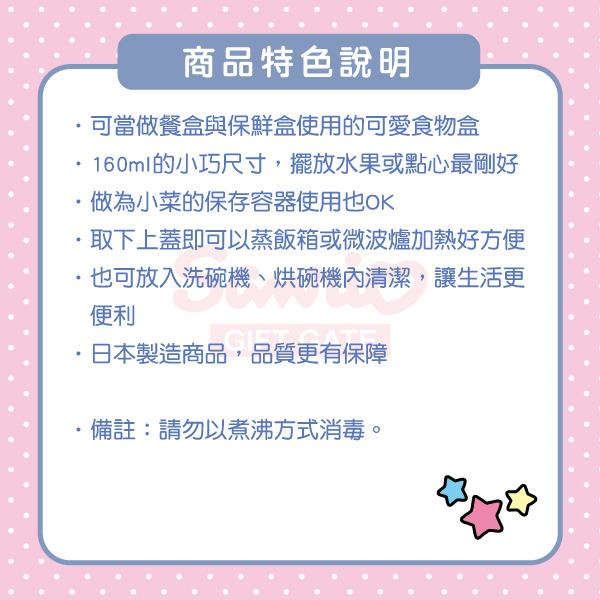 商品特色說明

・可當做餐盒與保鮮盒使用的可愛食物盒
・160ml的小巧尺寸，擺放水果或點心最剛好
・做為小菜的保存容器使用也OK
・取下上蓋即可以蒸飯箱或微波爐加熱好方便
・也可放入洗碗機、烘碗機內清潔，讓生活更便利
・日本製造商品，品質更有保障

・備註：請勿以煮沸方式消毒。

Sanrio
GIFT GATE